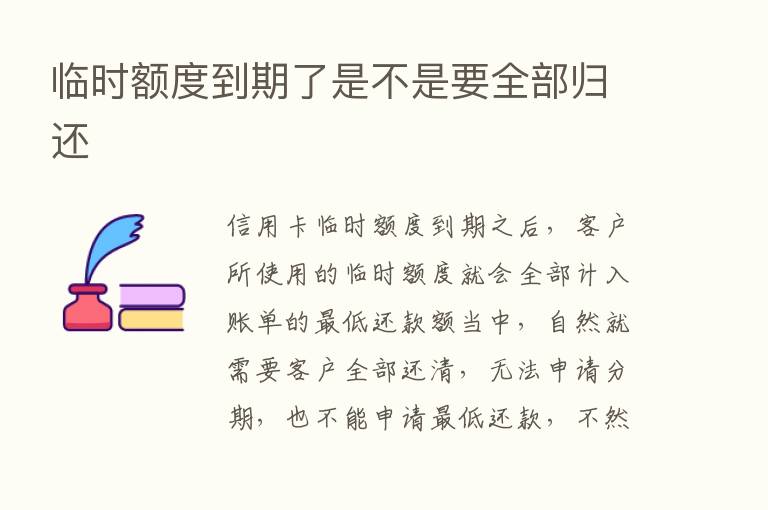 临时额度到期了是不是要全部归还

信用卡临时额度到期之后，客户所使用的临时额度就会全部计入账单的最低还款额当中，自然就需要客户全部还清，无法申请分期，也不能申请最低还款，不然